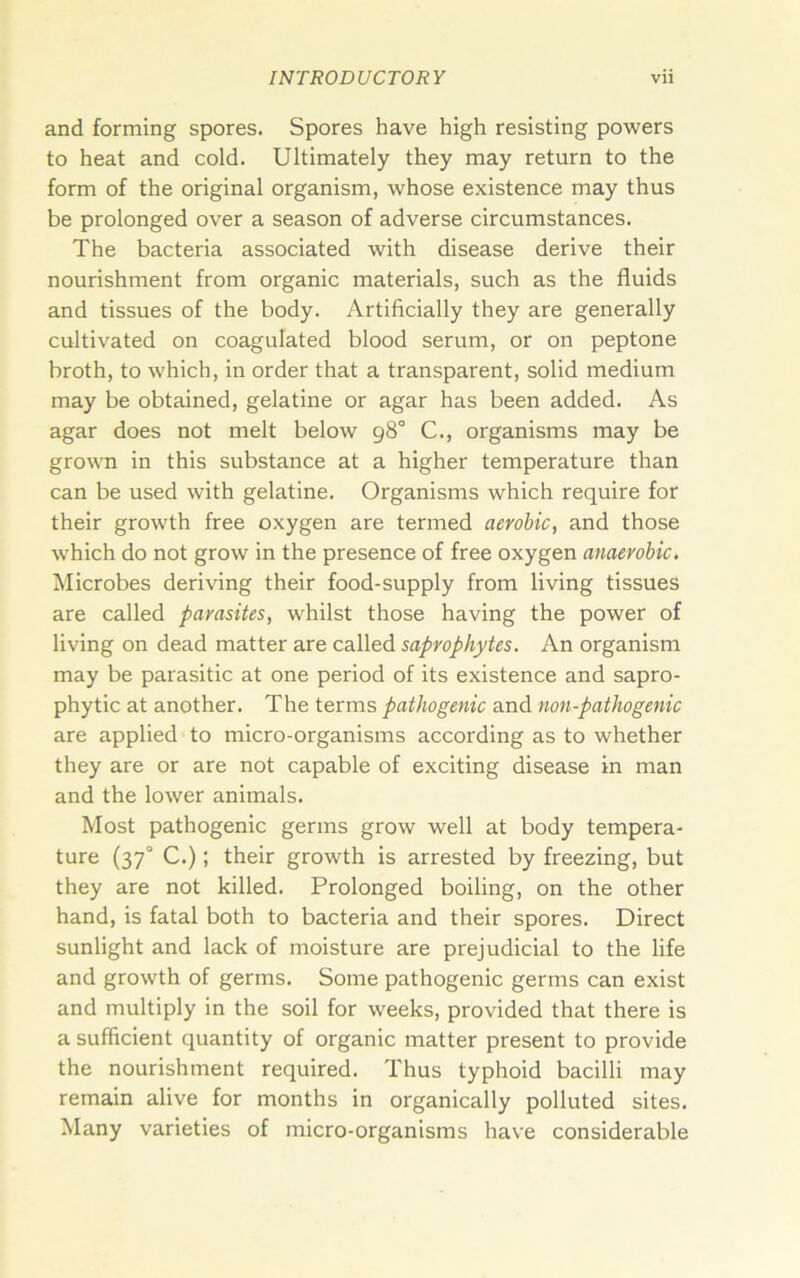 INTRODUCTORY vii

and forming spores. Spores have high resisting powers to heat and cold. Ultimately they may return to the form of the original organism, whose existence may thus be prolonged over a season of adverse circumstances.

The bacteria associated with disease derive their nourishment from organic materials, such as the fluids and tissues of the body. Artificially they are generally cultivated on coagulated blood serum, or on peptone broth, to which, in order that a transparent, solid medium may be obtained, gelatine or agar has been added. As agar does not melt below 98° C., organisms may be grown in this substance at a higher temperature than can be used with gelatine. Organisms which require for their growth free oxygen are termed aerobic, and those which do not grow in the presence of free oxygen anaerobic. Microbes deriving their food-supply from living tissues are called parasites, whilst those having the power of living on dead matter are called saprophytes. An organism may be parasitic at one period of its existence and saprophytic at another. The terms pathogenic and non-pathogenic are applied to micro-organisms according as to whether they are or are not capable of exciting disease in man and the lower animals.

Most pathogenic germs grow well at body temperature (37° C.); their growth is arrested by freezing, but they are not killed. Prolonged boiling, on the other hand, is fatal both to bacteria and their spores. Direct sunlight and lack of moisture are prejudicial to the life and growth of germs. Some pathogenic germs can exist and multiply in the soil for weeks, provided that there is a sufficient quantity of organic matter present to provide the nourishment required. Thus typhoid bacilli may remain alive for months in organically polluted sites. Many varieties of micro-organisms have considerable